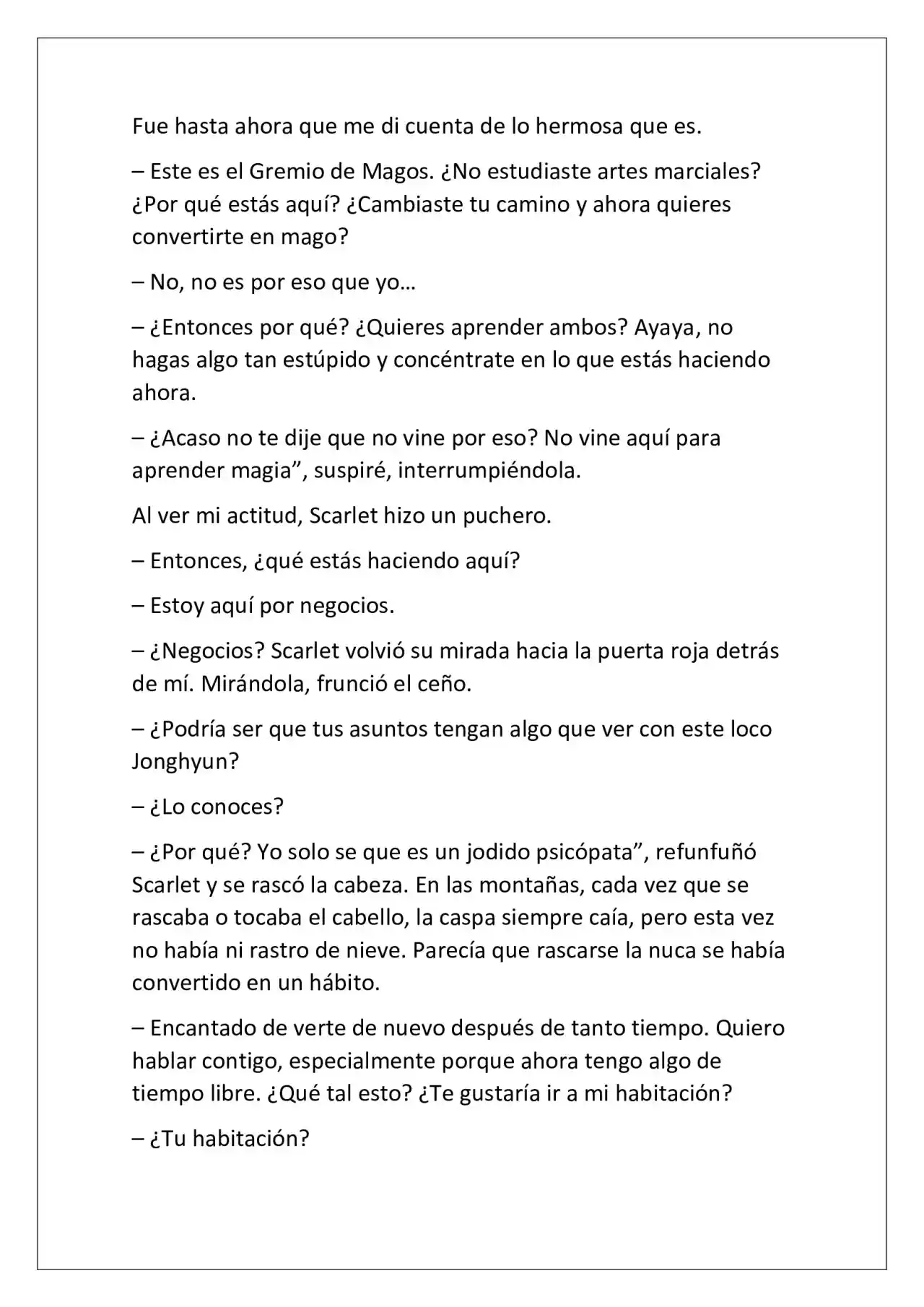 Fue hasta ahora que me di cuenta de lo hermosa que es.

– Este es el Gremio de Magos. ¿No estudiaste artes marciales? ¿Por qué estás aquí? ¿Cambiaste tu camino y ahora quieres convertirte en mago?

– No, no es por eso que yo…

– ¿Entonces por qué? ¿Quieres aprender ambos? Ayaya, no hagas algo tan estúpido y concéntrate en lo que estás haciendo ahora.

– ¿Acaso no te dije que no vine por eso? No vine aquí para aprender magia”, suspiré, interrumpiéndola.

Al ver mi actitud, Scarlet hizo un puchero.

– Entonces, ¿qué estás haciendo aquí?

– Estoy aquí por negocios.

– ¿Negocios? Scarlet volvió su mirada hacia la puerta roja detrás de mí. Mirándola, frunció el ceño.

– ¿Podría ser que tus asuntos tengan algo que ver con este loco Jonghyun?

– ¿Lo conoces?

– ¿Por qué? Yo solo se que es un jodido psicópata”, refunfuñó Scarlet y se rascó la cabeza. En las montañas, cada vez que se rascaba o tocaba el cabello, la caspa siempre caía, pero esta vez no había ni rastro de nieve. Parecía que rascarse la nuca se había convertido en un hábito.

– Encantado de verte de nuevo después de tanto tiempo. Quiero hablar contigo, especialmente porque ahora tengo algo de tiempo libre. ¿Qué tal esto? ¿Te gustaría ir a mi habitación?

– ¿Tu habitación?